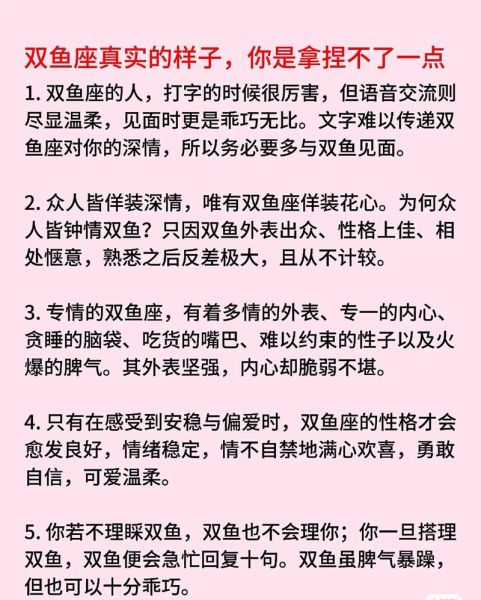 双鱼座真实的样子，你是拿捏不了一点

1. 双鱼座的人，打字的时候很厉害，但语音交流则尽显温柔，见面时更是乖巧无比。文字难以传递双鱼座对你的深情，所以务必要多与双鱼见面。

2. 众人皆佯装深情，唯有双鱼座佯装花心。为何众人皆钟情双鱼？只因双鱼外表出众、性格上佳、相处惬意，熟悉之后反差极大，且从不计较。

3. 专情的双鱼座，有着多情的外表、专一的内心、贪睡的脑袋、吃货的嘴巴、难以约束的性子以及火爆的脾气。其外表坚强，内心却脆弱不堪。

4. 只有在感受到安稳与偏爱时，双鱼座的性格才会愈发良好，情绪稳定，情不自禁地满心欢喜，勇敢自信，可爱温柔。

5. 你若不理睬双鱼，双鱼也不会理你；你一旦搭理双鱼，双鱼便会急忙回复十句。双鱼虽脾气暴躁，但也可以十分乖巧。